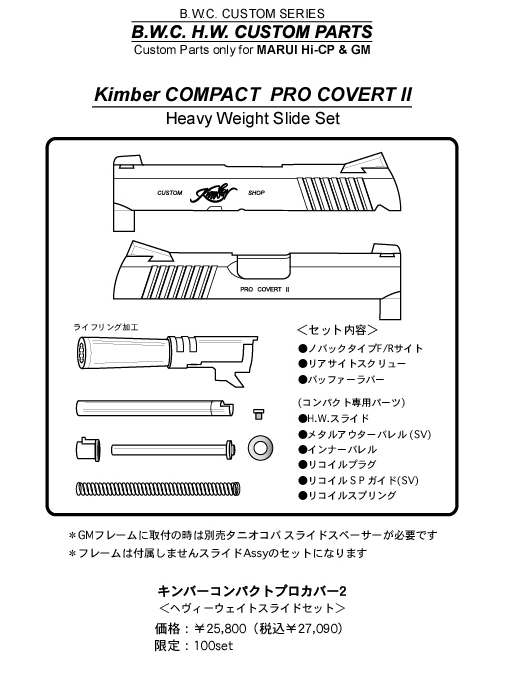 B.W.C. CUSTOM SERIES
B.W.C. H.W. CUSTOM PARTS
Custom Parts only for MARUI Hi-CP & GM

Kimber COMPACT PRO COVERT II
Heavy Weight Slide Set

CUSTOM Kimber SHOP

PRO COVERT II

ライフリング加工

＜セット内容＞
●ノバックタイプF/Rサイト
●リアサイトスクリュー
●バッファーラバー

(コンパクト専用パーツ)
●H.W.スライド
●メタルアウターバレル(SV)
●インナーバレル
●リコイルプラグ
●リコイルSPガイド(SV)
●リコイルスプリング

＊GMフレームに取付の時は別売タニオコバ スライドスペーサーが必要です
＊フレームは付属しませんスライドAssyのセットになります

キンバーコンパクトプロカバー2
＜ヘヴィーウェイトスライドセット＞
価格：￥25,800（税込￥27,090）
限定：100set